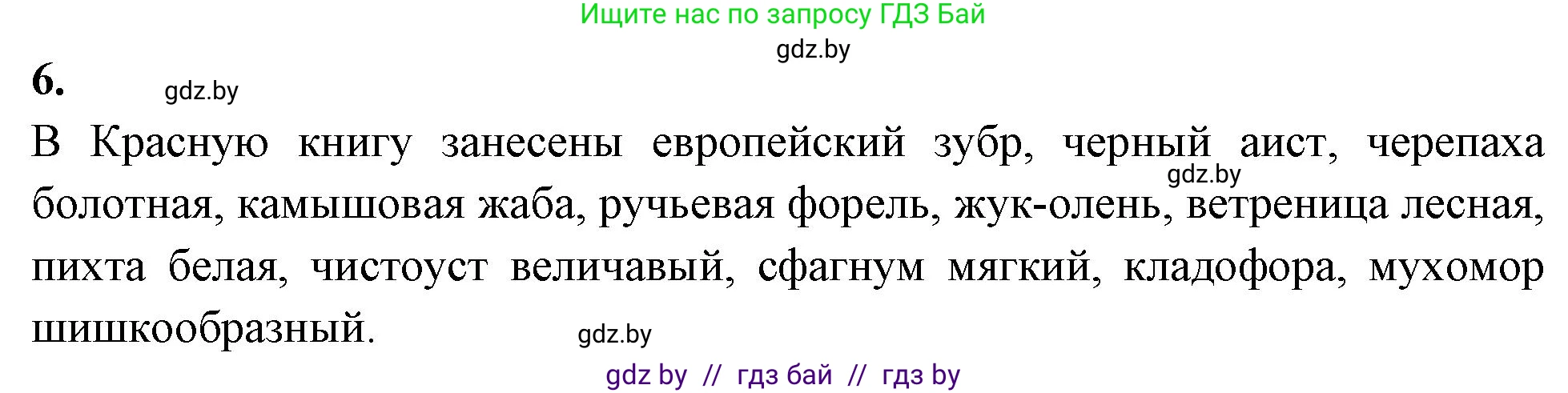 Ищите нас по запросу ГДЗ Бай

gdz.by

6.

gdz.by

В Красную книгу занесены европейский зубр, черный аист, черепаха болотная, камышовая жаба, ручьевая форель, жук-олень, ветреница лесная, пихта белая, чистоуст величавый, сфагнум мягкий, кладофора, мухомор шишкообразный.

gdz.by

gdz.by

gdz by // гдз бай // гдз by